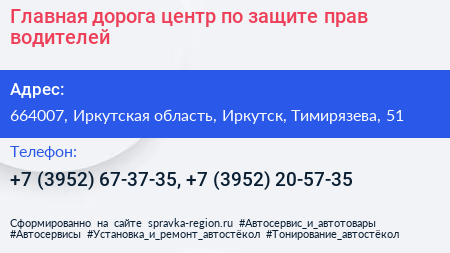 Главная дорога центр по защите прав водителей

Адрес:

664007, Иркутская область, Иркутск, Тимирязева, 51

Телефон:

+7 (3952) 67-37-35, +7 (3952) 20-57-35

Сформированно на сайте spravka-region.ru #Автосервис_и_автотовары #Автосервисы #Установка_и_ремонт_автостёкол #Тонирование_автостёкол